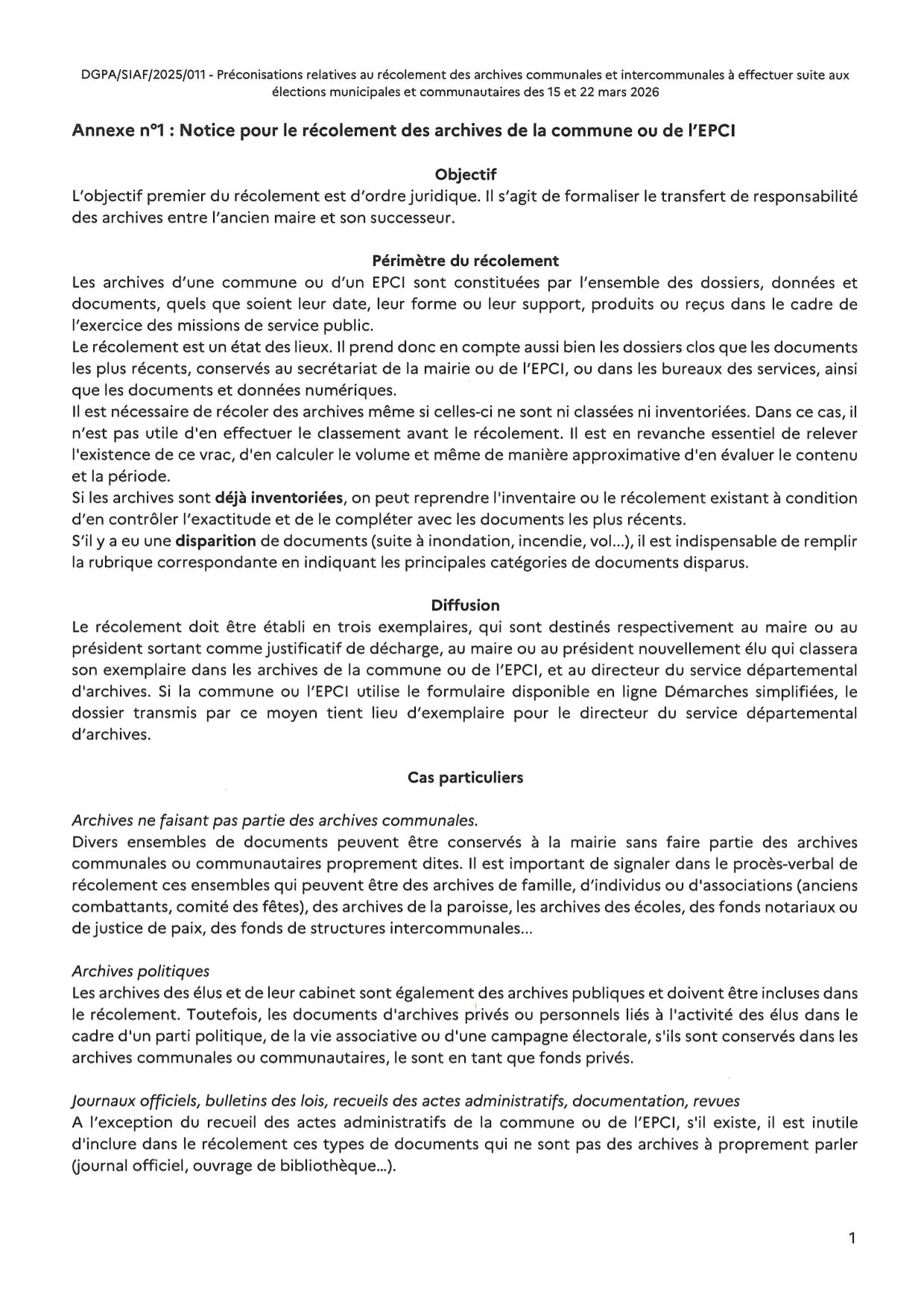 DGPA/SIAF/2025/011 - Préconisations relatives au récolement des archives communales et intercommunales à effectuer suite aux élections municipales et communautaires des 15 et 22 mars 2026

Annexe n°1 : Notice pour le récolement des archives de la commune ou de l'EPCI

Objectif
L'objectif premier du récolement est d'ordre juridique. Il s'agit de formaliser le transfert de responsabilité des archives entre l'ancien maire et son successeur.

Périmètre du récolement
Les archives d'une commune ou d'un EPCI sont constituées par l'ensemble des dossiers, données et documents, quels que soient leur date, leur forme ou leur support, produits ou reçus dans le cadre de l'exercice des missions de service public.
Le récolement est un état des lieux. Il prend donc en compte aussi bien les dossiers clos que les documents les plus récents, conservés au secrétariat de la mairie ou de l'EPCI, ou dans les bureaux des services, ainsi que les documents et données numériques.
Il est nécessaire de récoler des archives même si celles-ci ne sont ni classées ni inventoriées. Dans ce cas, il n'est pas utile d'en effectuer le classement avant le récolement. Il est en revanche essentiel de relever l'existence de ce vrac, d'en calculer le volume et même de manière approximative d'en évaluer le contenu et la période.
Si les archives sont déjà inventoriées, on peut reprendre l'inventaire ou le récolement existant à condition d'en contrôler l'exactitude et de le compléter avec les documents les plus récents.
S'il y a eu une disparition de documents (suite à inondation, incendie, vol...), il est indispensable de remplir la rubrique correspondante en indiquant les principales catégories de documents disparus.

Diffusion
Le récolement doit être établi en trois exemplaires, qui sont destinés respectivement au maire ou au président sortant comme justificatif de décharge, au maire ou au président nouvellement élu qui classera son exemplaire dans les archives de la commune ou de l'EPCI, et au directeur du service départemental d'archives. Si la commune ou l'EPCI utilise le formulaire disponible en ligne Démarches simplifiées, le dossier transmis par ce moyen tient lieu d'exemplaire pour le directeur du service départemental d'archives.

Cas particuliers

Archives ne faisant pas partie des archives communales.
Divers ensembles de documents peuvent être conservés à la mairie sans faire partie des archives communales ou communautaires proprement dites. Il est important de signaler dans le procès-verbal de récolement ces ensembles qui peuvent être des archives de famille, d'individus ou d'associations (anciens combattants, comité des fêtes), des archives de la paroisse, les archives des écoles, des fonds notariaux ou de justice de paix, des fonds de structures intercommunales...

Archives politiques
Les archives des élus et de leur cabinet sont également des archives publiques et doivent être incluses dans le récolement. Toutefois, les documents d'archives privés ou personnels liés à l'activité des élus dans le cadre d'un parti politique, de la vie associative ou d'une campagne électorale, s'ils sont conservés dans les archives communales ou communautaires, le sont en tant que fonds privés.

Journaux officiels, bulletins des lois, recueils des actes administratifs, documentation, revues
A l'exception du recueil des actes administratifs de la commune ou de l'EPCI, s'il existe, il est inutile d'inclure dans le récolement ces types de documents qui ne sont pas des archives à proprement parler (journal officiel, ouvrage de bibliothèque...).

1